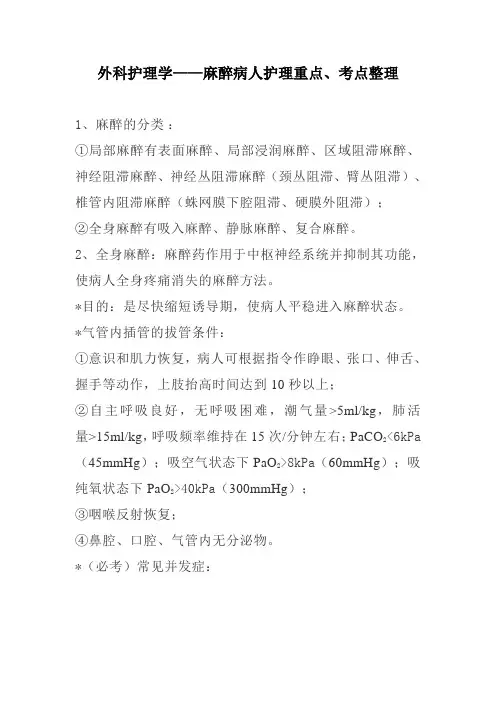 外科护理学——麻醉病人护理重点、考点整理

1、麻醉的分类：

①局部麻醉有表面麻醉、局部浸润麻醉、区域阻滞麻醉、神经阻滞麻醉、神经丛阻滞麻醉（颈丛阻滞、臂丛阻滞）、椎管内阻滞麻醉（蛛网膜下腔阻滞、硬膜外阻滞）；

②全身麻醉有吸入麻醉、静脉麻醉、复合麻醉。

2、全身麻醉：麻醉药作用于中枢神经系统并抑制其功能，使病人全身疼痛消失的麻醉方法。

*目的：是尽快缩短诱导期，使病人平稳进入麻醉状态。

*气管内插管的拔管条件：

①意识和肌力恢复，病人可根据指令作睁眼、张口、伸舌、握手等动作，上肢抬高时间达到 10 秒以上；

②自主呼吸良好，无呼吸困难，潮气量>5ml/kg，肺活量>15ml/kg，呼吸频率维持在 15 次/分钟左右；$PaCO_2$<6kPa（45mmHg）；吸空气状态下 $PaO_2$>8kPa（60mmHg）；吸纯氧状态下 $PaO_2$>40kPa（300mmHg）；

③咽喉反射恢复；

④鼻腔、口腔、气管内无分泌物。

*（必考）常见并发症：